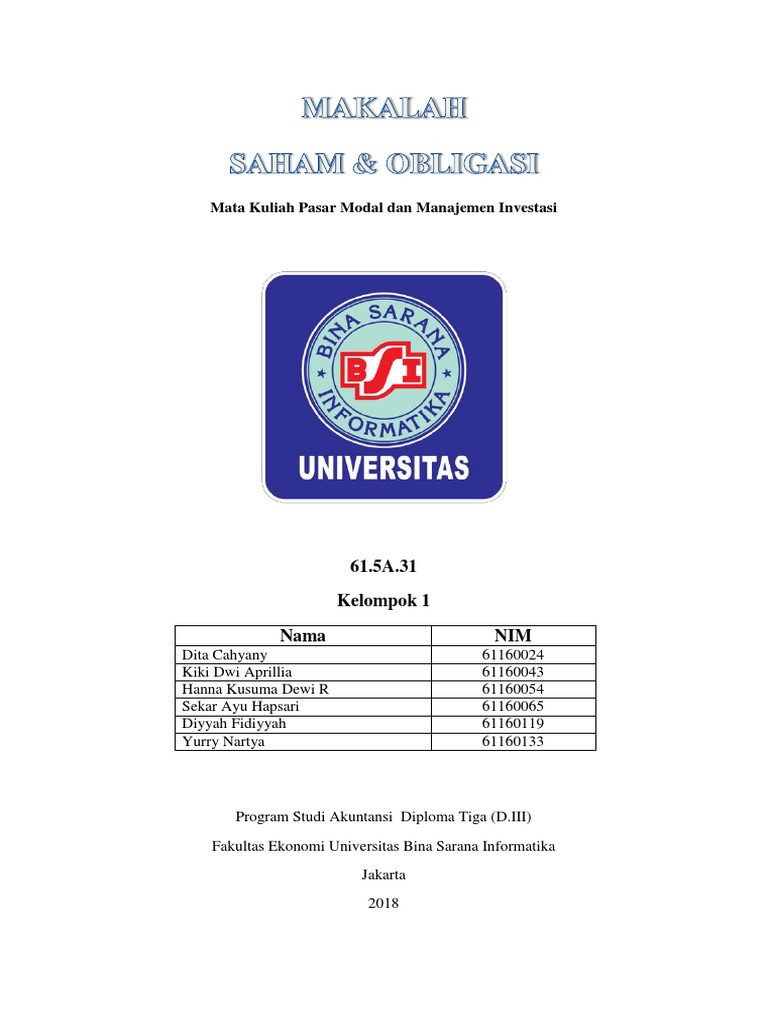 MAKALAH

SAHAM & OBLIGASI

Mata Kuliah Pasar Modal dan Manajemen Investasi

BINA SARANA INFORMATIKA

BSI

UNIVERSITAS

61.5A.31

Kelompok 1

| Nama | NIM |
|---|---|
| Dita Cahyany | 61160024 |
| Kiki Dwi Aprillia | 61160043 |
| Hanna Kusuma Dewi R | 61160054 |
| Sekar Ayu Hapsari | 61160065 |
| Diyyah Fidiyyah | 61160119 |
| Yurry Nartya | 61160133 |

Program Studi Akuntansi Diploma Tiga (D.III)

Fakultas Ekonomi Universitas Bina Sarana Informatika

Jakarta

2018